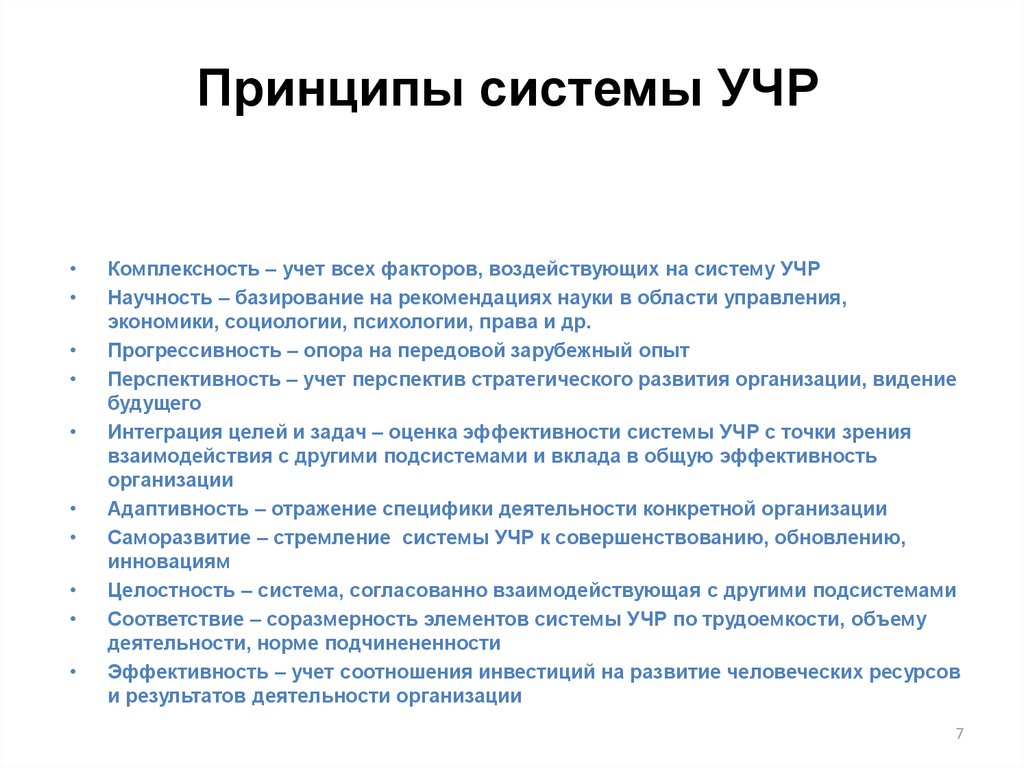 Принципы системы УЧР

• Комплексность – учет всех факторов, воздействующих на систему УЧР
• Научность – базирование на рекомендациях науки в области управления, экономики, социологии, психологии, права и др.
• Прогрессивность – опора на передовой зарубежный опыт
• Перспективность – учет перспектив стратегического развития организации, видение будущего
• Интеграция целей и задач – оценка эффективности системы УЧР с точки зрения взаимодействия с другими подсистемами и вклада в общую эффективность организации
• Адаптивность – отражение специфики деятельности конкретной организации
• Саморазвитие – стремление системы УЧР к совершенствованию, обновлению, инновациям
• Целостность – система, согласованно взаимодействующая с другими подсистемами
• Соответствие – соразмерность элементов системы УЧР по трудоемкости, объему деятельности, норме подчинененности
• Эффективность – учет соотношения инвестиций на развитие человеческих ресурсов и результатов деятельности организации

7